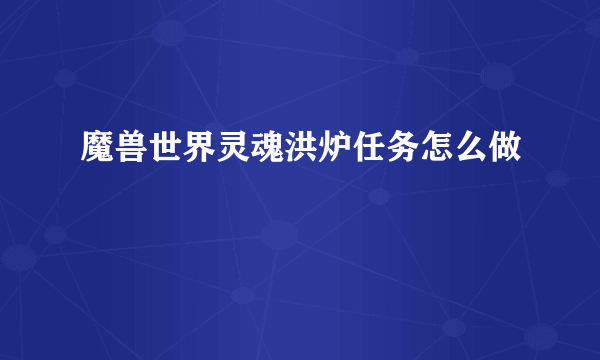 魔兽世界灵魂洪炉任务怎么做